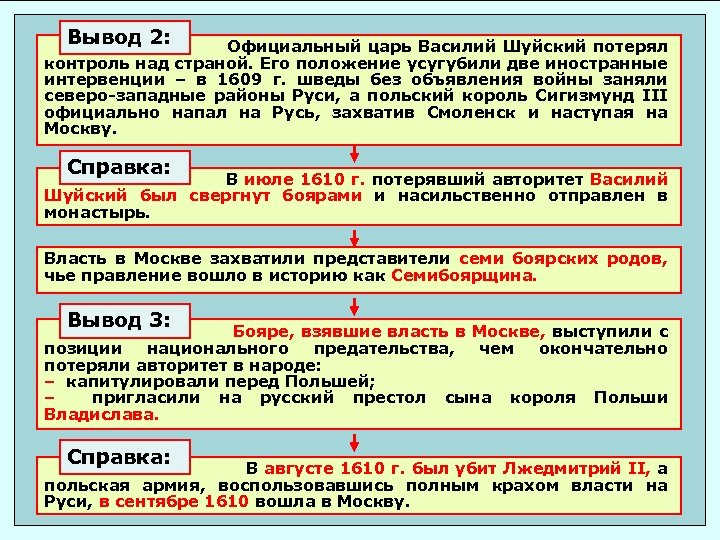 Вывод 2:

Официальный царь Василий Шуйский потерял контроль над страной. Его положение усугубили две иностранные интервенции – в 1609 г. шведы без объявления войны заняли северо-западные районы Руси, а польский король Сигизмунд III официально напал на Русь, захватив Смоленск и наступая на Москву.

Справка:

В июле 1610 г. потерявший авторитет Василий Шуйский был свергнут боярами и насильственно отправлен в монастырь.

Власть в Москве захватили представители семи боярских родов, чье правление вошло в историю как Семибоярщина.

Вывод 3:

Бояре, взявшие власть в Москве, выступили с позиции национального предательства, чем окончательно потеряли авторитет в народе:
– капитулировали перед Польшей;
– пригласили на русский престол сына короля Польши Владислава.

Справка:

В августе 1610 г. был убит Лжедмитрий II, а польская армия, воспользовавшись полным крахом власти на Руси, в сентябре 1610 вошла в Москву.